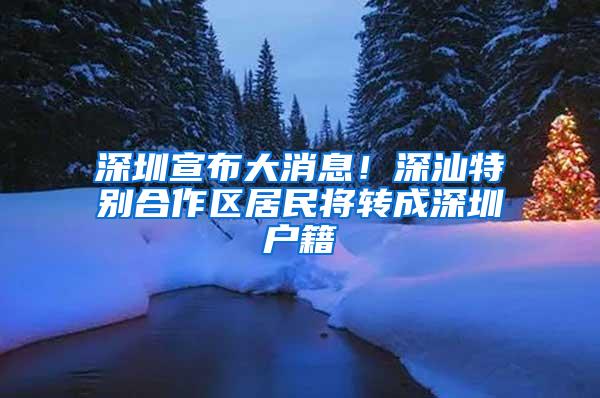 深圳宣布大消息！深汕特别合作区居民将转成深圳户籍